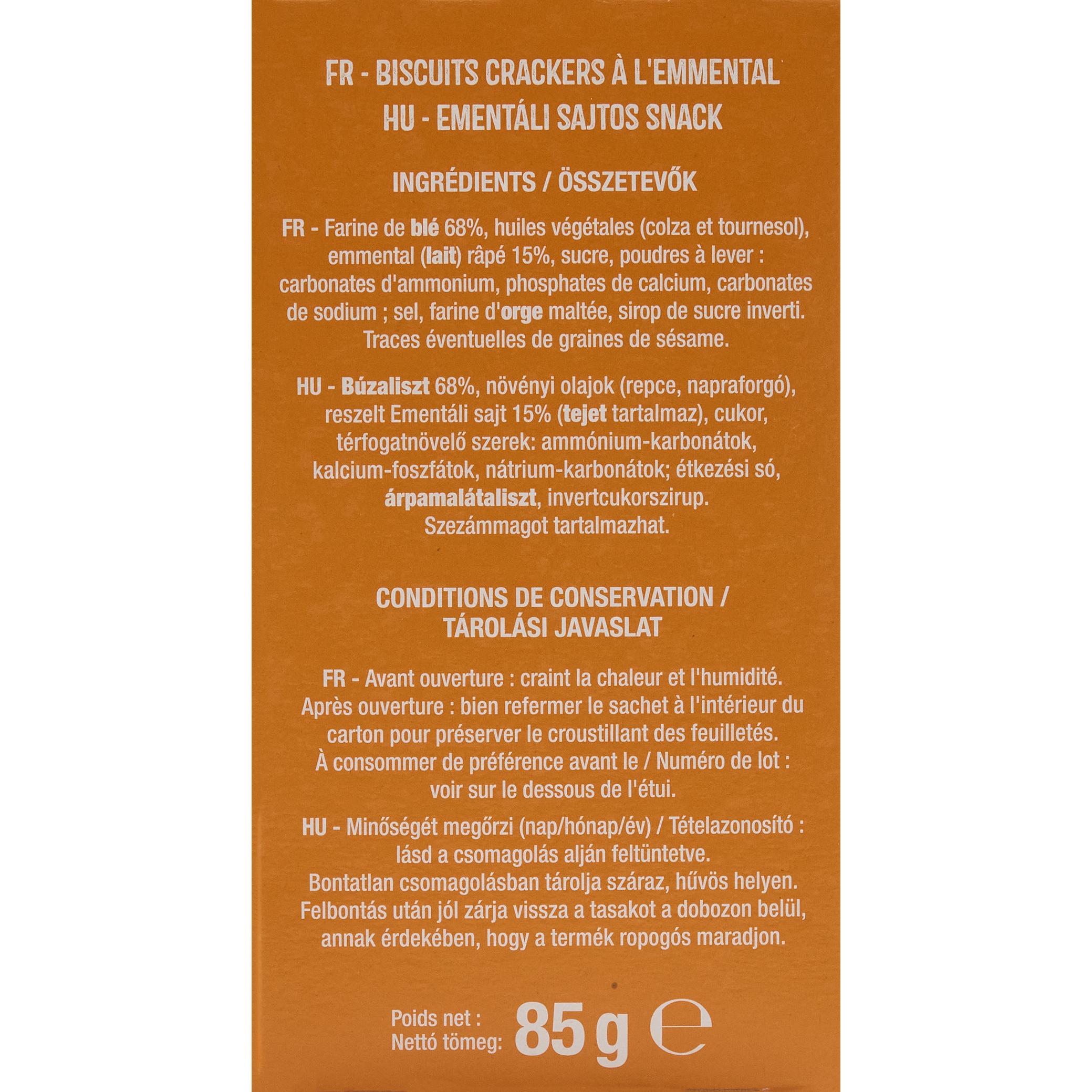 FR - BISCUITS CRACKERS À L'EMMENTAL
HU - EMENTÁLI SAJTOS SNACK

INGRÉDIENTS / ÖSSZETEVŐK

FR - Farine de blé 68%, huiles végétales (colza et tournesol), emmental (lait) râpé 15%, sucre, poudres à lever : carbonates d'ammonium, phosphates de calcium, carbonates de sodium ; sel, farine d'orge maltée, sirop de sucre inverti. Traces éventuelles de graines de sésame.

HU - Búzaliszt 68%, növényi olajok (repce, napraforgó), reszelt Ementáli sajt 15% (tejet tartalmaz), cukor, térfogatnövelő szerek: ammónium-karbonátok, kalcium-foszfátok, nátrium-karbonátok; étkezési só, árpamalátaliszt, invertcukorszirup. Szezámmagot tartalmazhat.

CONDITIONS DE CONSERVATION / TÁROLÁSI JAVASLAT

FR - Avant ouverture : craint la chaleur et l'humidité. Après ouverture : bien refermer le sachet à l'intérieur du carton pour préserver le croustillant des feuilletés. À consommer de préférence avant le / Numéro de lot : voir sur le dessous de l'étui.

HU - Minőségét megőrzi (nap/hónap/év) / Tételazonosító : lásd a csomagolás alján feltüntetve. Bontatlan csomagolásban tárolja száraz, hűvös helyen. Felbontás után jól zárja vissza a tasakot a dobozon belül, annak érdekében, hogy a termék ropogós maradjon.

Poids net :
Nettó tömeg: 85 g ℮